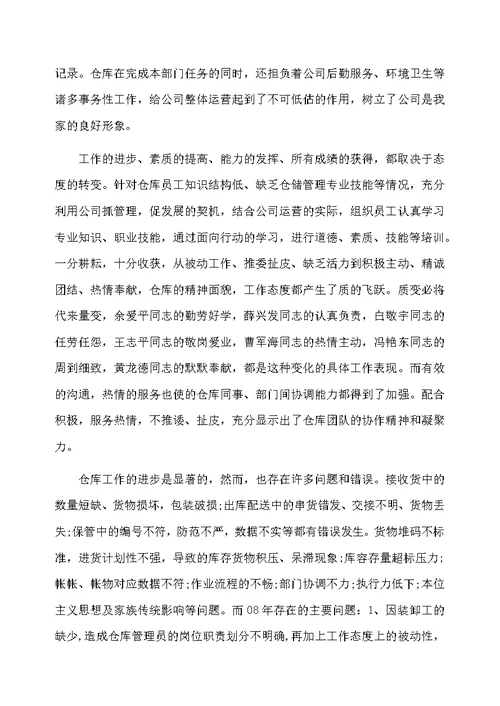 记录。仓库在完成本部门任务的同时，还担负着公司后勤服务、环境卫生等诸多事务性工作，给公司整体运营起到了不可低估的作用，树立了公司是我家的良好形象。

工作的进步、素质的提高、能力的发挥、所有成绩的获得，都取决于态度的转变。针对仓库员工知识结构低、缺乏仓储管理专业技能等情况，充分利用公司抓管理，促发展的契机，结合公司运营的实际，组织员工认真学习专业知识、职业技能，通过面向行动的学习，进行道德、素质、技能等培训。一分耕耘，十分收获，从被动工作、推委扯皮、缺乏活力到积极主动、精诚团结、热情奉献，仓库的精神面貌，工作态度都产生了质的飞跃。质变必将代来量变，余爱平同志的勤劳好学，薛兴发同志的认真负责，白敬宇同志的任劳任怨，王志平同志的敬岗爱业，曹军海同志的热情主动，冯艳东同志的周到细致，黄龙德同志的默默奉献，都是这种变化的具体工作表现。而有效的沟通，热情的服务也使的仓库同事、部门间协调能力都得到了加强。配合积极，服务热情，不推诿、扯皮，充分显示出了仓库团队的协作精神和凝聚力。

仓库工作的进步是显著的，然而，也存在许多问题和错误。接收货中的数量短缺、货物损坏，包装破损;出库配送中的串货错发、交接不明、货物丢失;保管中的编号不符，防范不严，数据不实等都有错误发生。货物堆码不标准，进货计划性不强，导致的库存货物积压、呆滞现象;库容存量超标压力;帐帐、帐物对应数据不符;作业流程的不畅;部门协调不力;执行力低下;本位主义思想及家族传统影响等问题。而08年存在的主要问题：1、因装卸工的缺少，造成仓库管理员的岗位职责划分不明确，再加上工作态度上的被动性，